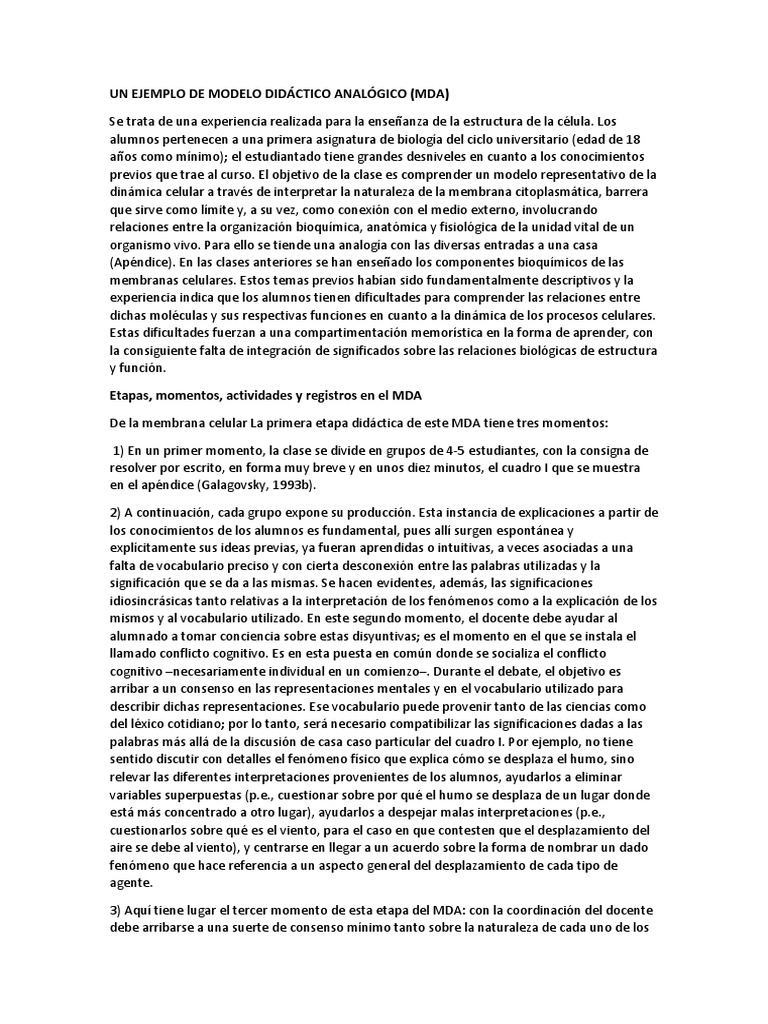 UN EJEMPLO DE MODELO DIDÁCTICO ANALÓGICO (MDA)

Se trata de una experiencia realizada para la enseñanza de la estructura de la célula. Los alumnos pertenecen a una primera asignatura de biología del ciclo universitario (edad de 18 años como mínimo); el estudiantado tiene grandes desniveles en cuanto a los conocimientos previos que trae al curso. El objetivo de la clase es comprender un modelo representativo de la dinámica celular a través de interpretar la naturaleza de la membrana citoplasmática, barrera que sirve como límite y, a su vez, como conexión con el medio externo, involucrando relaciones entre la organización bioquímica, anatómica y fisiológica de la unidad vital de un organismo vivo. Para ello se tiende una analogía con las diversas entradas a una casa (Apéndice). En las clases anteriores se han enseñado los componentes bioquímicos de las membranas celulares. Estos temas previos habían sido fundamentalmente descriptivos y la experiencia indica que los alumnos tienen dificultades para comprender las relaciones entre dichas moléculas y sus respectivas funciones en cuanto a la dinámica de los procesos celulares. Estas dificultades fuerzan a una compartimentación memorística en la forma de aprender, con la consiguiente falta de integración de significados sobre las relaciones biológicas de estructura y función.

Etapas, momentos, actividades y registros en el MDA

De la membrana celular La primera etapa didáctica de este MDA tiene tres momentos:

1) En un primer momento, la clase se divide en grupos de 4-5 estudiantes, con la consigna de resolver por escrito, en forma muy breve y en unos diez minutos, el cuadro I que se muestra en el apéndice (Galagovsky, 1993b).

2) A continuación, cada grupo expone su producción. Esta instancia de explicaciones a partir de los conocimientos de los alumnos es fundamental, pues allí surgen espontánea y explícitamente sus ideas previas, ya fueran aprendidas o intuitivas, a veces asociadas a una falta de vocabulario preciso y con cierta desconexión entre las palabras utilizadas y la significación que se da a las mismas. Se hacen evidentes, además, las significaciones idiosincrásicas tanto relativas a la interpretación de los fenómenos como a la explicación de los mismos y al vocabulario utilizado. En este segundo momento, el docente debe ayudar al alumnado a tomar conciencia sobre estas disyuntivas; es el momento en el que se instala el llamado conflicto cognitivo. Es en esta puesta en común donde se socializa el conflicto cognitivo –necesariamente individual en un comienzo–. Durante el debate, el objetivo es arribar a un consenso en las representaciones mentales y en el vocabulario utilizado para describir dichas representaciones. Ese vocabulario puede provenir tanto de las ciencias como del léxico cotidiano; por lo tanto, será necesario compatibilizar las significaciones dadas a las palabras más allá de la discusión de casa caso particular del cuadro I. Por ejemplo, no tiene sentido discutir con detalles el fenómeno físico que explica cómo se desplaza el humo, sino relevar las diferentes interpretaciones provenientes de los alumnos, ayudarlos a eliminar variables superpuestas (p.e., cuestionar sobre por qué el humo se desplaza de un lugar donde está más concentrado a otro lugar), ayudarlos a despejar malas interpretaciones (p.e., cuestionarlos sobre qué es el viento, para el caso en que contesten que el desplazamiento del aire se debe al viento), y centrarse en llegar a un acuerdo sobre la forma de nombrar un dado fenómeno que hace referencia a un aspecto general del desplazamiento de cada tipo de agente.

3) Aquí tiene lugar el tercer momento de esta etapa del MDA: con la coordinación del docente debe arribarse a una suerte de consenso mínimo tanto sobre la naturaleza de cada uno de los